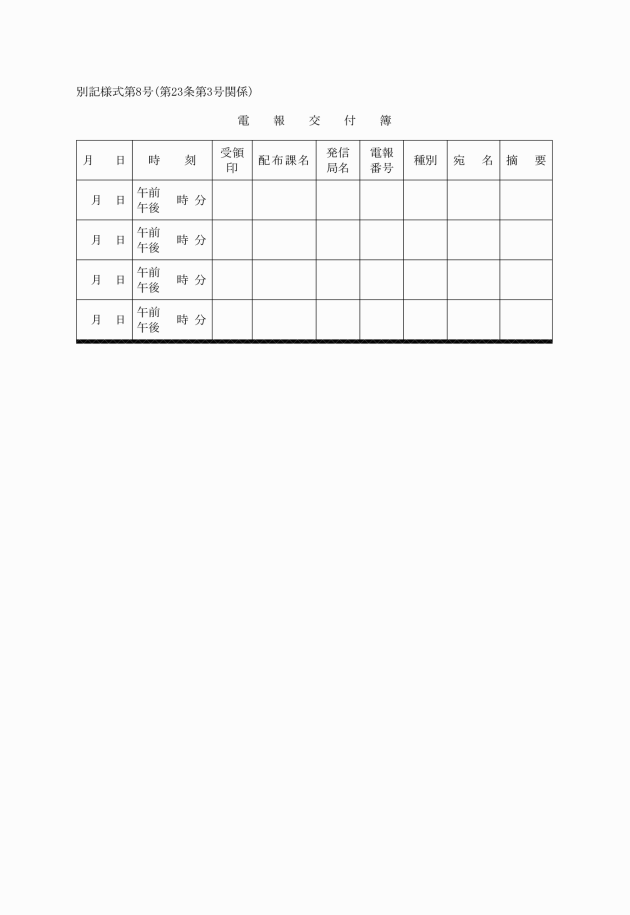 別記様式第8号（第23条第3号関係）

電　報　交　付　簿

| 月　日 | 時　刻 | 受領印 | 配布課名 | 発信局名 | 電報番号 | 種別 | 宛　名 | 摘　要 |
|---|---|---|---|---|---|---|---|---|
| 月　日 | 午前 午後　時 分 | | | | | | | |
| 月　日 | 午前 午後　時 分 | | | | | | | |
| 月　日 | 午前 午後　時 分 | | | | | | | |
| 月　日 | 午前 午後　時 分 | | | | | | | |